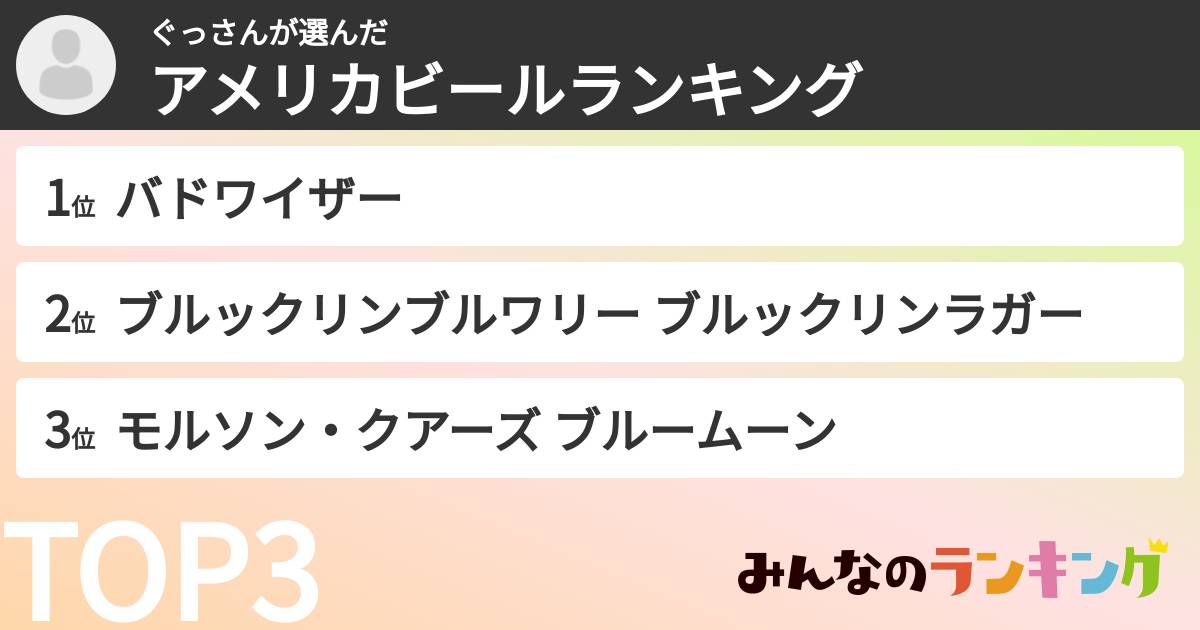 ぐっさんが選んだ
アメリカビールランキング

1位 バドワイザー

2位 ブルックリンブルワリー ブルックリンラガー

3位 モルソン・クアーズ ブルームーン

TOP3

みんなのランキング